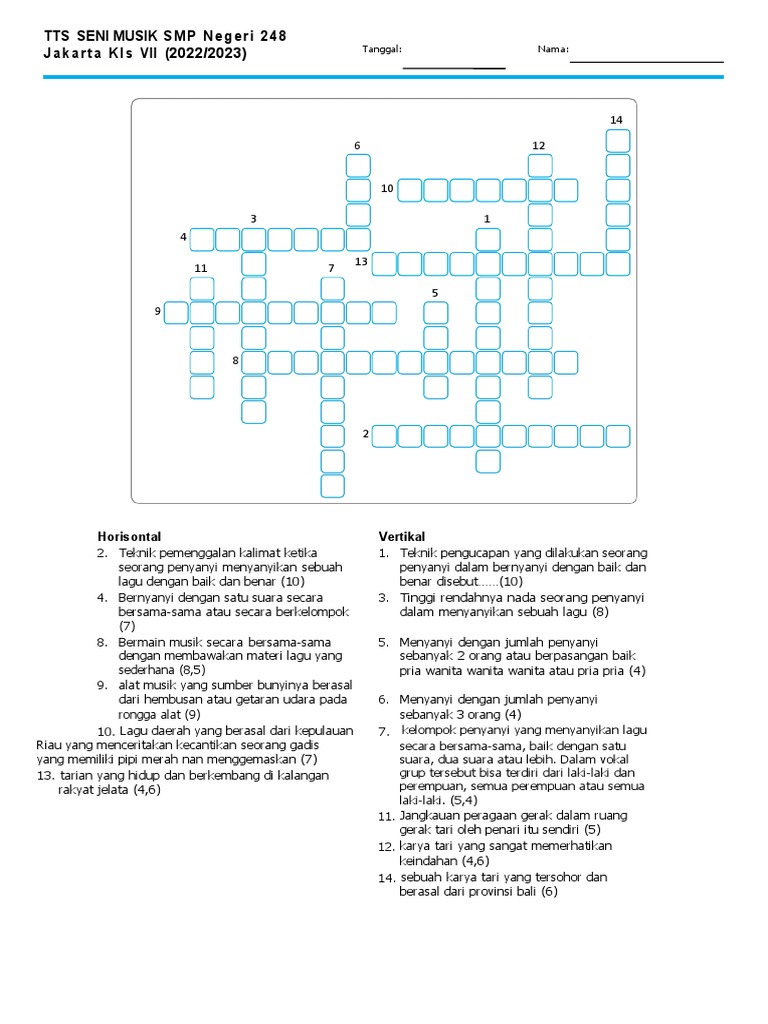 TTS SENI MUSIK SMP Negeri 248 Jakarta Kls VII (2022/2023)

Tanggal:

Nama:

14
6
12
10
3
1
4
11
7
13
5
9
8
2

Horisontal
2. Teknik pemenggalan kalimat ketika seorang penyanyi menyanyikan sebuah lagu dengan baik dan benar (10)
4. Bernyanyi dengan satu suara secara bersama-sama atau secara berkelompok (7)
8. Bermain musik secara bersama-sama dengan membawakan materi lagu yang sederhana (8,5)
9. alat musik yang sumber bunyinya berasal dari hembusan atau getaran udara pada rongga alat (9)
10. Lagu daerah yang berasal dari kepulauan Riau yang menceritakan kecantikan seorang gadis yang memiliki pipi merah nan menggemaskan (7)
13. tarian yang hidup dan berkembang di kalangan rakyat jelata (4,6)

Vertikal
1. Teknik pengucapan yang dilakukan seorang penyanyi dalam bernyanyi dengan baik dan benar disebut……(10)
3. Tinggi rendahnya nada seorang penyanyi dalam menyanyikan sebuah lagu (8)
5. Menyanyi dengan jumlah penyanyi sebanyak 2 orang atau berpasangan baik pria wanita wanita wanita atau pria pria (4)
6. Menyanyi dengan jumlah penyanyi sebanyak 3 orang (4)
7. kelompok penyanyi yang menyanyikan lagu secara bersama-sama, baik dengan satu suara, dua suara atau lebih. Dalam vokal grup tersebut bisa terdiri dari laki-laki dan perempuan, semua perempuan atau semua laki-laki. (5,4)
11. Jangkauan peragaan gerak dalam ruang gerak tari oleh penari itu sendiri (5)
12. karya tari yang sangat memerhatikan keindahan (4,6)
14. sebuah karya tari yang tersohor dan berasal dari provinsi bali (6)